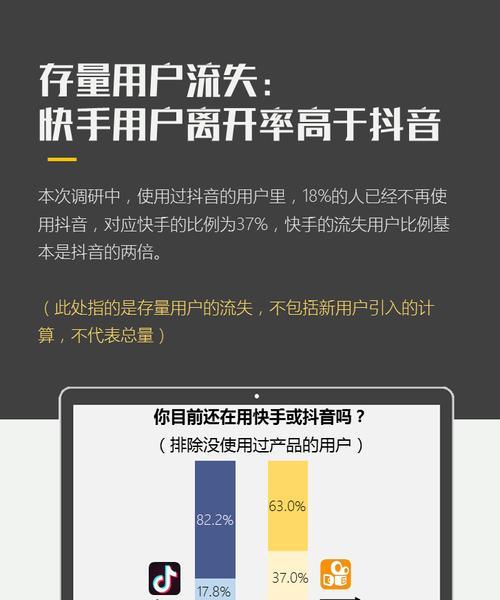 存量用户流失：
快手用户离开率高于抖音

本次调研中，使用过抖音的用户里，18%的人已经不再使用抖音，对应快手的比例为37%，快手的流失用户比例基本是抖音的两倍。

（此处指的是存量用户的流失，不包括新用户引入的计算，不代表总量）

你目前还在用快手或抖音吗？
（排除没使用过产品的用户）

82.2%
17.8%
63.0%
37.0%